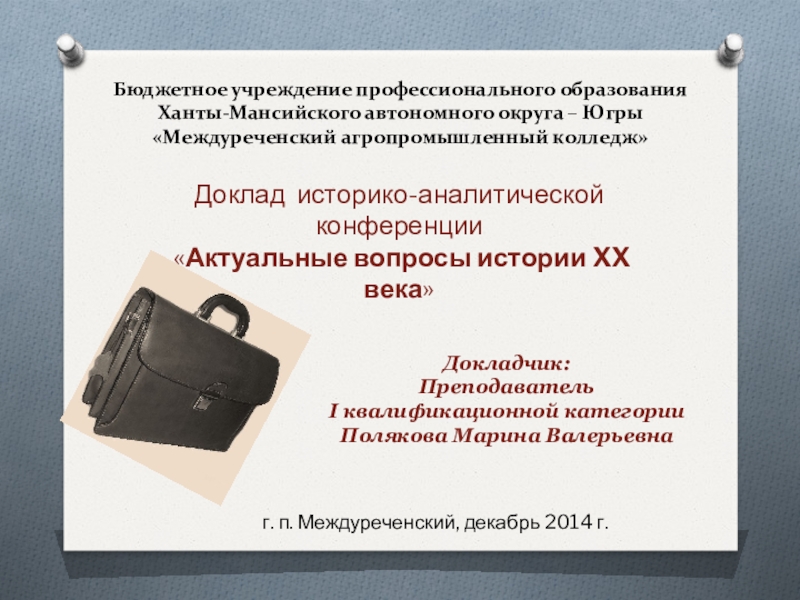 Бюджетное учреждение профессионального образования Ханты-Мансийского автономного округа – Югры «Междуреченский агропромышленный колледж»

Доклад историко-аналитической конференции «Актуальные вопросы истории XX века»

Докладчик:
Преподаватель
I квалификационной категории
Полякова Марина Валерьевна

г. п. Междуреченский, декабрь 2014 г.